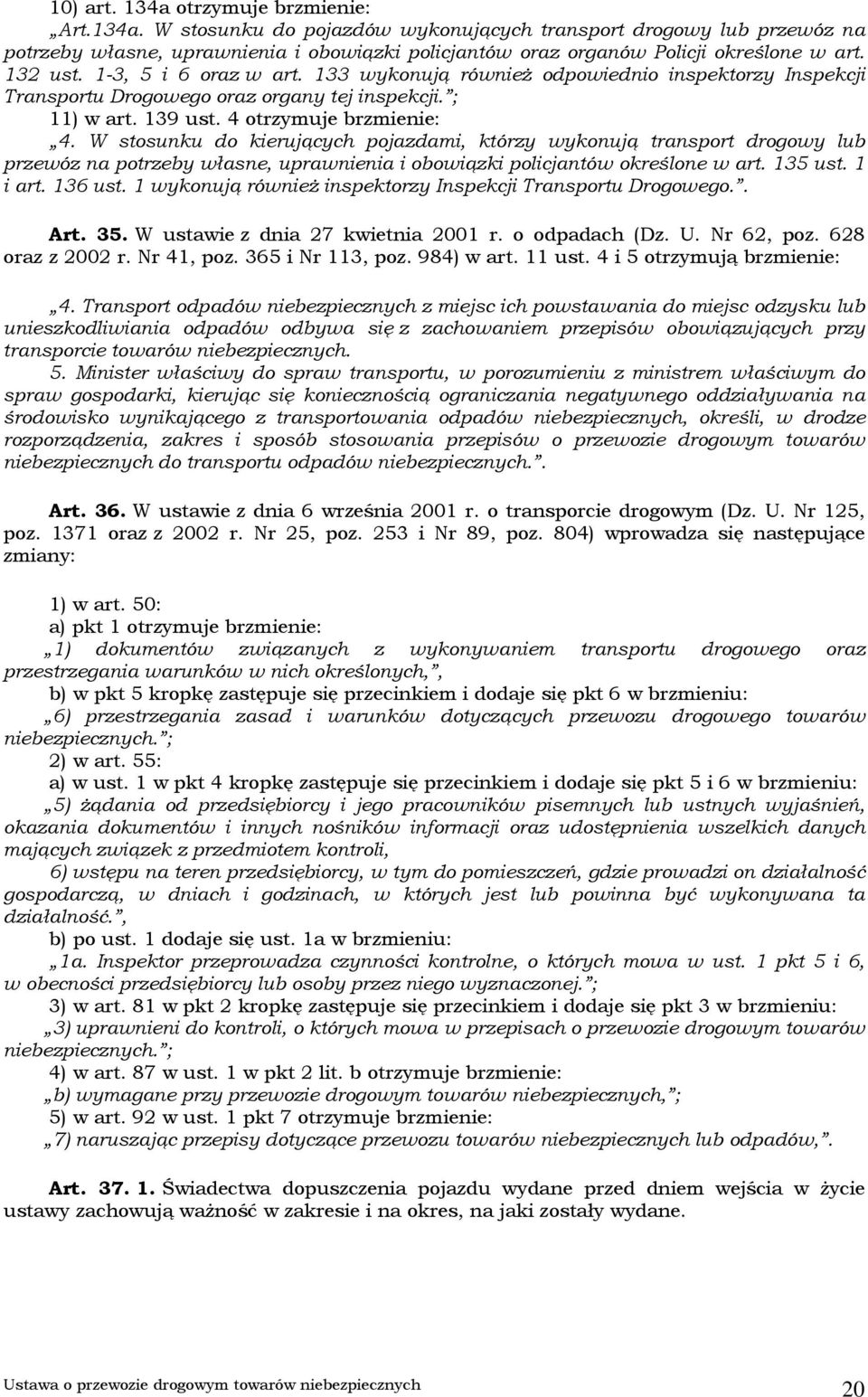 10) art. 134a otrzymuje brzmienie:
„Art.134a. W stosunku do pojazdów wykonujących transport drogowy lub przewóz na potrzeby własne, uprawnienia i obowiązki policjantów oraz organów Policji określone w art. 132 ust. 1-3, 5 i 6 oraz w art. 133 wykonują również odpowiednio inspektorzy Inspekcji Transportu Drogowego oraz organy tej inspekcji.”;
11) w art. 139 ust. 4 otrzymuje brzmienie:
„4. W stosunku do kierujących pojazdami, którzy wykonują transport drogowy lub przewóz na potrzeby własne, uprawnienia i obowiązki policjantów określone w art. 135 ust. 1 i art. 136 ust. 1 wykonują również inspektorzy Inspekcji Transportu Drogowego.”.

Art. 35. W ustawie z dnia 27 kwietnia 2001 r. o odpadach (Dz. U. Nr 62, poz. 628 oraz z 2002 r. Nr 41, poz. 365 i Nr 113, poz. 984) w art. 11 ust. 4 i 5 otrzymują brzmienie:

„4. Transport odpadów niebezpiecznych z miejsc ich powstawania do miejsc odzysku lub unieszkodliwiania odpadów odbywa się z zachowaniem przepisów obowiązujących przy transporcie towarów niebezpiecznych.
5. Minister właściwy do spraw transportu, w porozumieniu z ministrem właściwym do spraw gospodarki, kierując się koniecznością ograniczania negatywnego oddziaływania na środowisko wynikającego z transportowania odpadów niebezpiecznych, określi, w drodze rozporządzenia, zakres i sposób stosowania przepisów o przewozie drogowym towarów niebezpiecznych do transportu odpadów niebezpiecznych.”.

Art. 36. W ustawie z dnia 6 września 2001 r. o transporcie drogowym (Dz. U. Nr 125, poz. 1371 oraz z 2002 r. Nr 25, poz. 253 i Nr 89, poz. 804) wprowadza się następujące zmiany:

1) w art. 50:
a) pkt 1 otrzymuje brzmienie:
„1) dokumentów związanych z wykonywaniem transportu drogowego oraz przestrzegania warunków w nich określonych,”,
b) w pkt 5 kropkę zastępuje się przecinkiem i dodaje się pkt 6 w brzmieniu:
„6) przestrzegania zasad i warunków dotyczących przewozu drogowego towarów niebezpiecznych.”;
2) w art. 55:
a) w ust. 1 w pkt 4 kropkę zastępuje się przecinkiem i dodaje się pkt 5 i 6 w brzmieniu:
„5) żądania od przedsiębiorcy i jego pracowników pisemnych lub ustnych wyjaśnień, okazania dokumentów i innych nośników informacji oraz udostępnienia wszelkich danych mających związek z przedmiotem kontroli,
6) wstępu na teren przedsiębiorcy, w tym do pomieszczeń, gdzie prowadzi on działalność gospodarczą, w dniach i godzinach, w których jest lub powinna być wykonywana ta działalność.”,
b) po ust. 1 dodaje się ust. 1a w brzmieniu:
„1a. Inspektor przeprowadza czynności kontrolne, o których mowa w ust. 1 pkt 5 i 6, w obecności przedsiębiorcy lub osoby przez niego wyznaczonej.”;
3) w art. 81 w pkt 2 kropkę zastępuje się przecinkiem i dodaje się pkt 3 w brzmieniu:
„3) uprawnieni do kontroli, o których mowa w przepisach o przewozie drogowym towarów niebezpiecznych.”;
4) w art. 87 w ust. 1 w pkt 2 lit. b otrzymuje brzmienie:
„b) wymagane przy przewozie drogowym towarów niebezpiecznych,”;
5) w art. 92 w ust. 1 pkt 7 otrzymuje brzmienie:
„7) naruszając przepisy dotyczące przewozu towarów niebezpiecznych lub odpadów,”.

Art. 37. 1. Świadectwa dopuszczenia pojazdu wydane przed dniem wejścia w życie ustawy zachowują ważność w zakresie i na okres, na jaki zostały wydane.

Ustawa o przewozie drogowym towarów niebezpiecznych 20